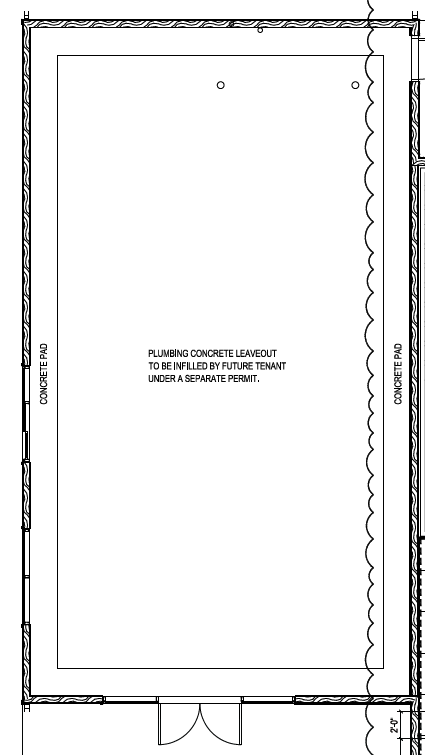 CONCRETE PAD

PLUMBING CONCRETE LEAVEOUT TO BE INFILLED BY FUTURE TENANT UNDER A SEPARATE PERMIT.

CONCRETE PAD

2'-0"